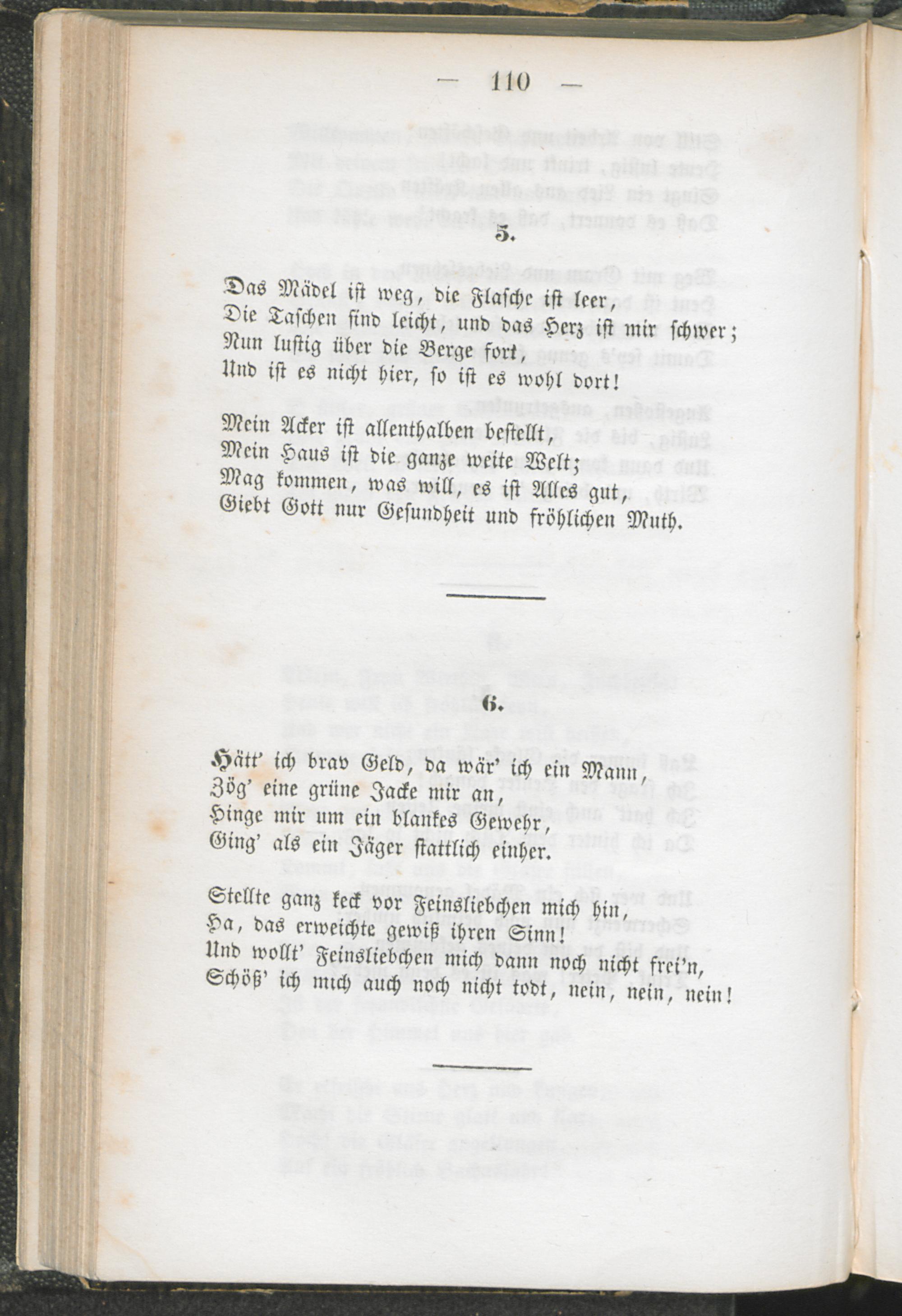 — 110 —

5.

Das Mädel ist weg, die Flasche ist leer,
Die Taschen sind leicht, und das Herz ist mir schwer;
Nun lustig über die Berge fort,
Und ist es nicht hier, so ist es wohl dort!

Mein Acker ist allenthalben bestellt,
Mein Haus ist die ganze weite Welt;
Mag kommen, was will, es ist Alles gut,
Giebt Gott nur Gesundheit und fröhlichen Muth.

6.

Hätt' ich brav Geld, da wär' ich ein Mann,
Zög' eine grüne Jacke mir an,
Hinge mir um ein blankes Gewehr,
Ging' als ein Jäger stattlich einher.

Stellte ganz keck vor Feinsliebchen mich hin,
Ha, das erweichte gewiß ihren Sinn!
Und wollt' Feinsliebchen mich dann noch nicht frei'n,
Schöß' ich mich auch noch nicht todt, nein, nein, nein!